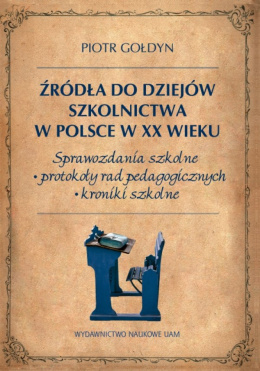 PIOTR GOŁDYN

ŹRÓDŁA DO DZIEJÓW SZKOLNICTWA W POLSCE W XX WIEKU

Sprawozdania szkolne
• protokoły rad pedagogicznych
• kroniki szkolne

WYDAWNICTWO NAUKOWE UAM